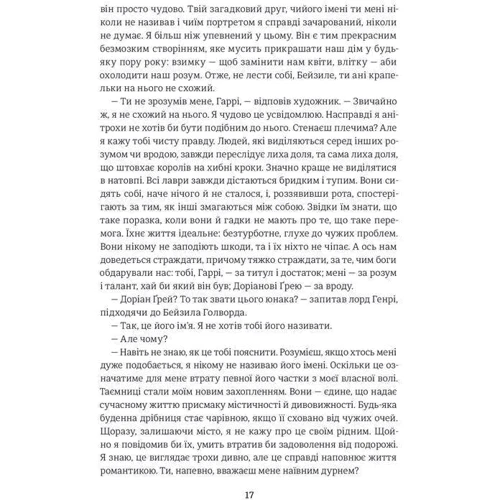 він просто чудово. Твій загадковий друг, чийого імені ти мені ніколи не називав і чиїм портретом я справді зачарований, ніколи не думає. Я більш ніж упевнений у цьому. Він є тим прекрасним безмозким створінням, яке мусить прикрашати наш дім у будь-яку пору року: взимку — щоб замінити нам квіти, влітку — аби охолодити наш розум. Отже, не лести собі, Бейзиле, ти ані крапельки на нього не схожий.

— Ти не зрозумів мене, Гаррі, — відповів художник. — Звичайно ж, я не схожий на нього. Я чудово це усвідомлюю. Насправді я анітрохи не хотів би бути подібним до нього. Стенаєш плечима? Але я кажу тобі чисту правду. Людей, які виділяються серед інших розумом чи вродою, завжди переслідує лиха доля, та сама лиха доля, що штовхає королів на хибні кроки. Значно краще не виділятися в натовпі. Всі лаври завжди дістаються бридким і тупим. Вони сидять собі, наче нічого й не сталося, і, роззявивши рота, спостерігають за тим, як інші змагаються між собою. Звідки їм знати, що таке поразка, коли вони й гадки не мають про те, що таке перемога. Їхнє життя ідеальне: безтурботне, глухе до чужих проблем. Вони нікому не заподіють шкоди, та і їх ніхто не чіпає. А ось нам доведеться страждати, причому тяжко страждати, за те, чим боги обдарували нас: тобі, Гаррі, — за титул і достаток; мені — за розум і талант, хай би який він був; Доріанові Ґрею — за вроду.

— Доріан Ґрей? То так звати цього юнака? — запитав лорд Генрі, підходячи до Бейзила Голворда.

— Так, це його ім'я. Я не хотів тобі його називати.

— Але чому?

— Навіть не знаю, як це тобі пояснити. Розумієш, якщо хтось мені дуже подобається, я нікому не називаю його імені. Оскільки це означатиме для мене втрату певної його частки з моєї власної волі. Таємниці стали моїм новим захопленням. Вони — єдине, що надає сучасному життю присмаку містичності й дивовижності. Будь-яка буденна дрібниця стає чарівною, якщо її сховано від чужих очей. Щоразу, залишаючи місто, я не кажу про це своїм рідним. Щойно я повідомив би їх, умить втратив би задоволення від подорожі. Я знаю, це виглядає трохи дивно, але це справді наповнює життя романтикою. Ти, напевно, вважаєш мене наївним дурнем?

17